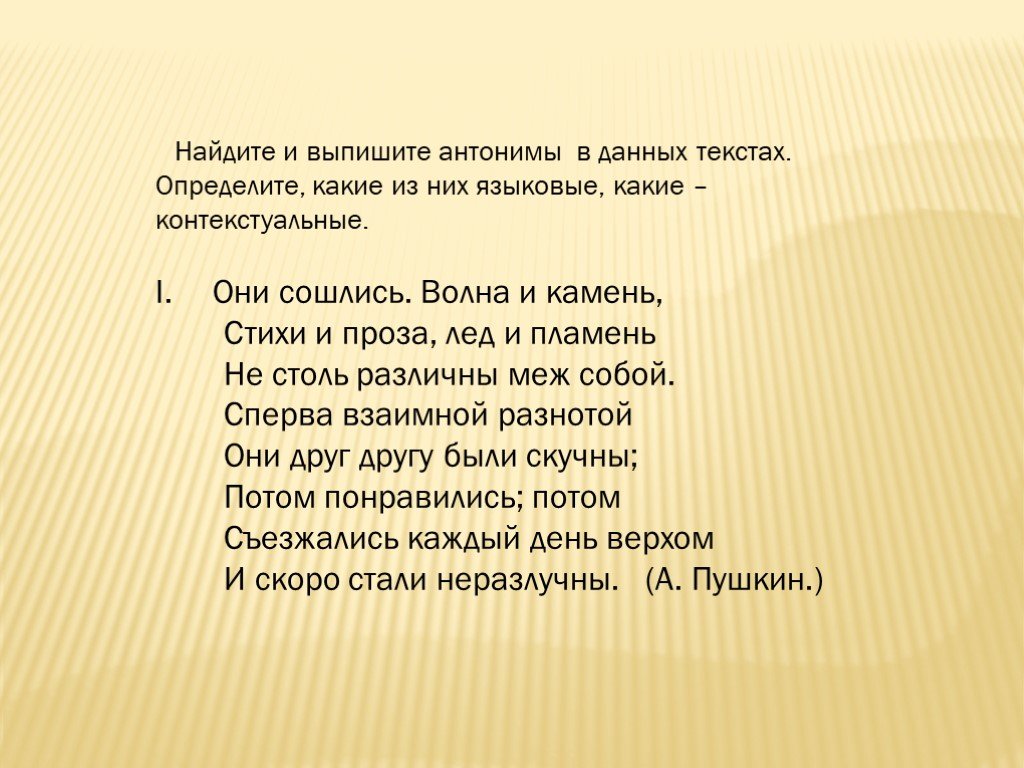 Найдите и выпишите антонимы в данных текстах. Определите, какие из них языковые, какие – контекстуальные.

I. Они сошлись. Волна и камень,
Стихи и проза, лед и пламень
Не столь различны меж собой.
Сперва взаимной разнотой
Они друг другу были скучны;
Потом понравились; потом
Съезжались каждый день верхом
И скоро стали неразлучны. (А. Пушкин.)